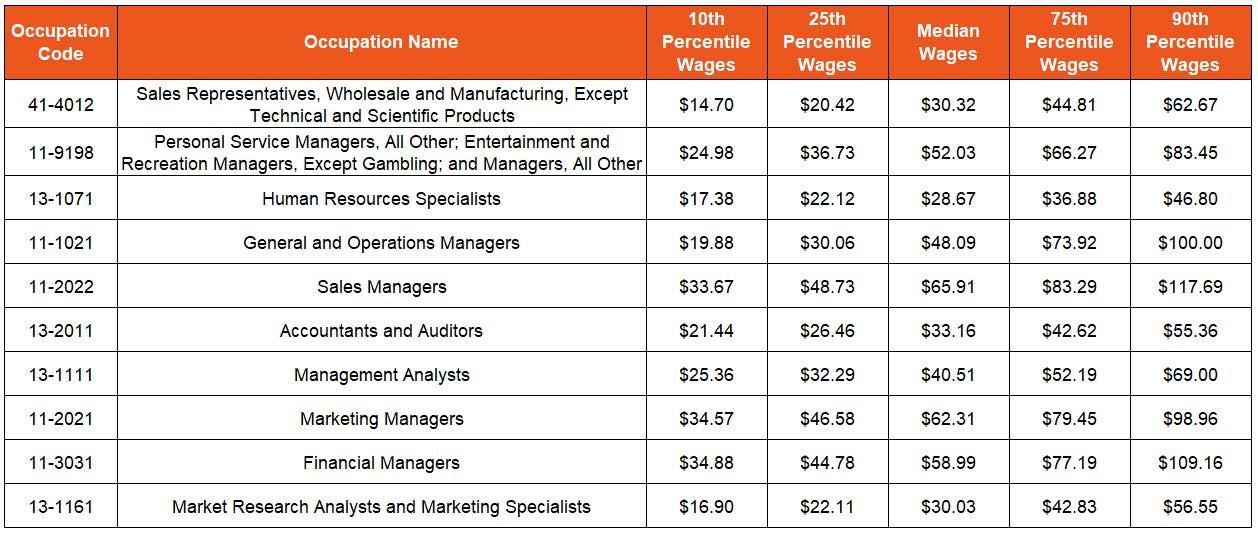 | Occupation Code | Occupation Name | 10th Percentile Wages | 25th Percentile Wages | Median Wages | 75th Percentile Wages | 90th Percentile Wages |
|---|---|---|---|---|---|---|
| 41-4012 | Sales Representatives, Wholesale and Manufacturing, Except Technical and Scientific Products | \$14.70 | \$20.42 | \$30.32 | \$44.81 | \$62.67 |
| 11-9198 | Personal Service Managers, All Other; Entertainment and Recreation Managers, Except Gambling; and Managers, All Other | \$24.98 | \$36.73 | \$52.03 | \$66.27 | \$83.45 |
| 13-1071 | Human Resources Specialists | \$17.38 | \$22.12 | \$28.67 | \$36.88 | \$46.80 |
| 11-1021 | General and Operations Managers | \$19.88 | \$30.06 | \$48.09 | \$73.92 | \$100.00 |
| 11-2022 | Sales Managers | \$33.67 | \$48.73 | \$65.91 | \$83.29 | \$117.69 |
| 13-2011 | Accountants and Auditors | \$21.44 | \$26.46 | \$33.16 | \$42.62 | \$55.36 |
| 13-1111 | Management Analysts | \$25.36 | \$32.29 | \$40.51 | \$52.19 | \$69.00 |
| 11-2021 | Marketing Managers | \$34.57 | \$46.58 | \$62.31 | \$79.45 | \$98.96 |
| 11-3031 | Financial Managers | \$34.88 | \$44.78 | \$58.99 | \$77.19 | \$109.16 |
| 13-1161 | Market Research Analysts and Marketing Specialists | \$16.90 | \$22.11 | \$30.03 | \$42.83 | \$56.55 |